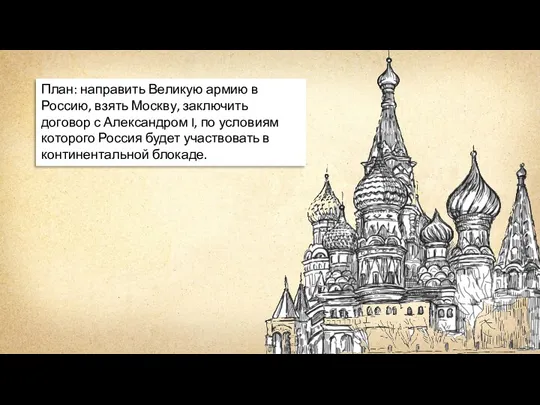 План: направить Великую армию в Россию, взять Москву, заключить договор с Александром I, по условиям которого Россия будет участвовать в континентальной блокаде.